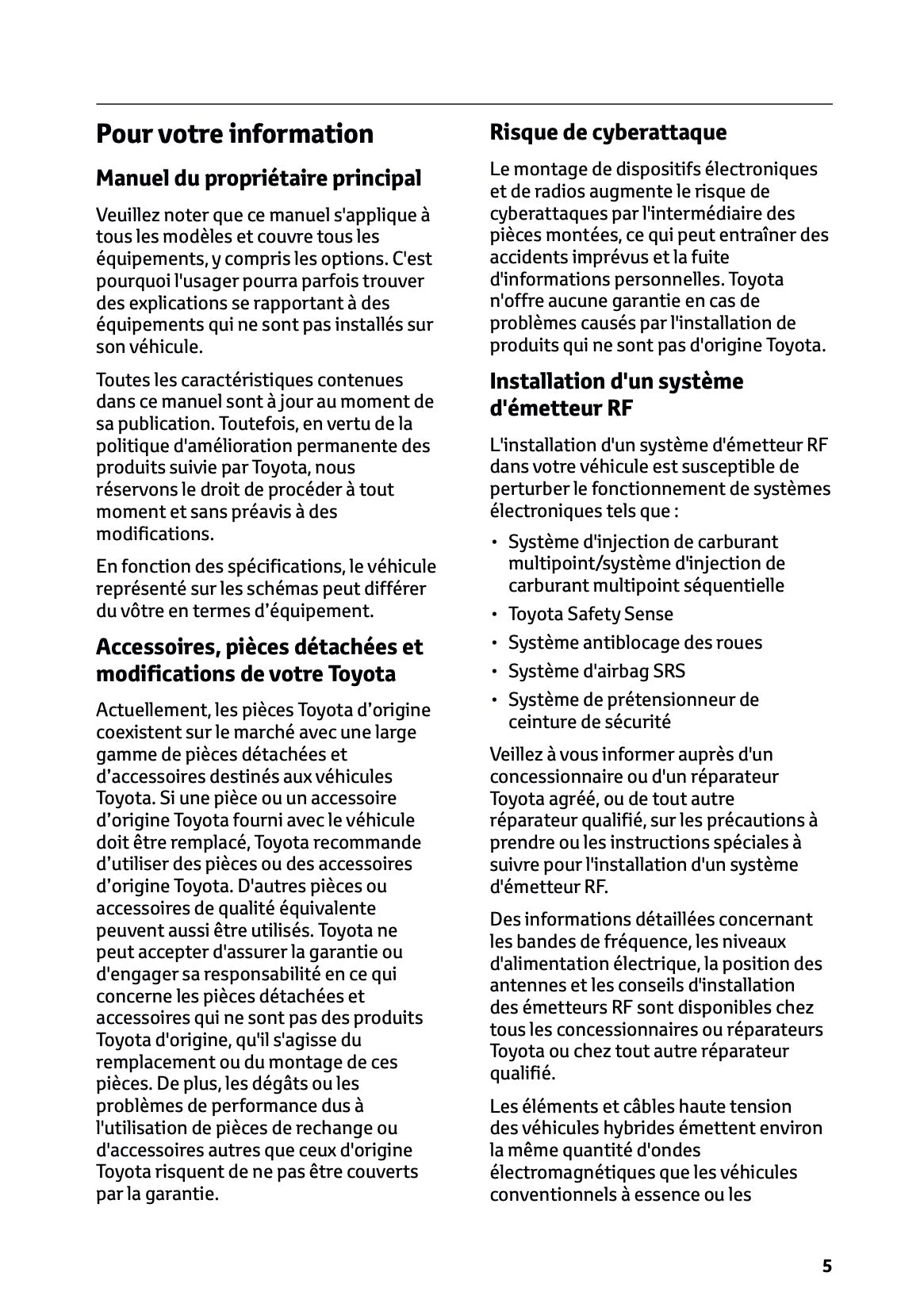 Pour votre information

Manuel du propriétaire principal

Veuillez noter que ce manuel s'applique à tous les modèles et couvre tous les équipements, y compris les options. C'est pourquoi l'usager pourra parfois trouver des explications se rapportant à des équipements qui ne sont pas installés sur son véhicule.

Toutes les caractéristiques contenues dans ce manuel sont à jour au moment de sa publication. Toutefois, en vertu de la politique d'amélioration permanente des produits suivie par Toyota, nous réservons le droit de procéder à tout moment et sans préavis à des modifications.

En fonction des spécifications, le véhicule représenté sur les schémas peut différer du vôtre en termes d’équipement.

Accessoires, pièces détachées et modifications de votre Toyota

Actuellement, les pièces Toyota d’origine coexistent sur le marché avec une large gamme de pièces détachées et d’accessoires destinés aux véhicules Toyota. Si une pièce ou un accessoire d’origine Toyota fourni avec le véhicule doit être remplacé, Toyota recommande d’utiliser des pièces ou des accessoires d’origine Toyota. D'autres pièces ou accessoires de qualité équivalente peuvent aussi être utilisés. Toyota ne peut accepter d'assurer la garantie ou d'engager sa responsabilité en ce qui concerne les pièces détachées et accessoires qui ne sont pas des produits Toyota d'origine, qu'il s'agisse du remplacement ou du montage de ces pièces. De plus, les dégâts ou les problèmes de performance dus à l'utilisation de pièces de rechange ou d'accessoires autres que ceux d'origine Toyota risquent de ne pas être couverts par la garantie.

Risque de cyberattaque

Le montage de dispositifs électroniques et de radios augmente le risque de cyberattaques par l'intermédiaire des pièces montées, ce qui peut entraîner des accidents imprévus et la fuite d'informations personnelles. Toyota n'offre aucune garantie en cas de problèmes causés par l'installation de produits qui ne sont pas d'origine Toyota.

Installation d'un système d'émetteur RF

L'installation d'un système d'émetteur RF dans votre véhicule est susceptible de perturber le fonctionnement de systèmes électroniques tels que :

• Système d'injection de carburant multipoint/système d'injection de carburant multipoint séquentielle
• Toyota Safety Sense
• Système antiblocage des roues
• Système d'airbag SRS
• Système de prétensionneur de ceinture de sécurité

Veillez à vous informer auprès d'un concessionnaire ou d'un réparateur Toyota agréé, ou de tout autre réparateur qualifié, sur les précautions à prendre ou les instructions spéciales à suivre pour l'installation d'un système d'émetteur RF.

Des informations détaillées concernant les bandes de fréquence, les niveaux d'alimentation électrique, la position des antennes et les conseils d'installation des émetteurs RF sont disponibles chez tous les concessionnaires ou réparateurs Toyota ou chez tout autre réparateur qualifié.

Les éléments et câbles haute tension des véhicules hybrides émettent environ la même quantité d'ondes électromagnétiques que les véhicules conventionnels à essence ou les

5